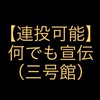 【連投可能】
何でも宣伝
（三号館）